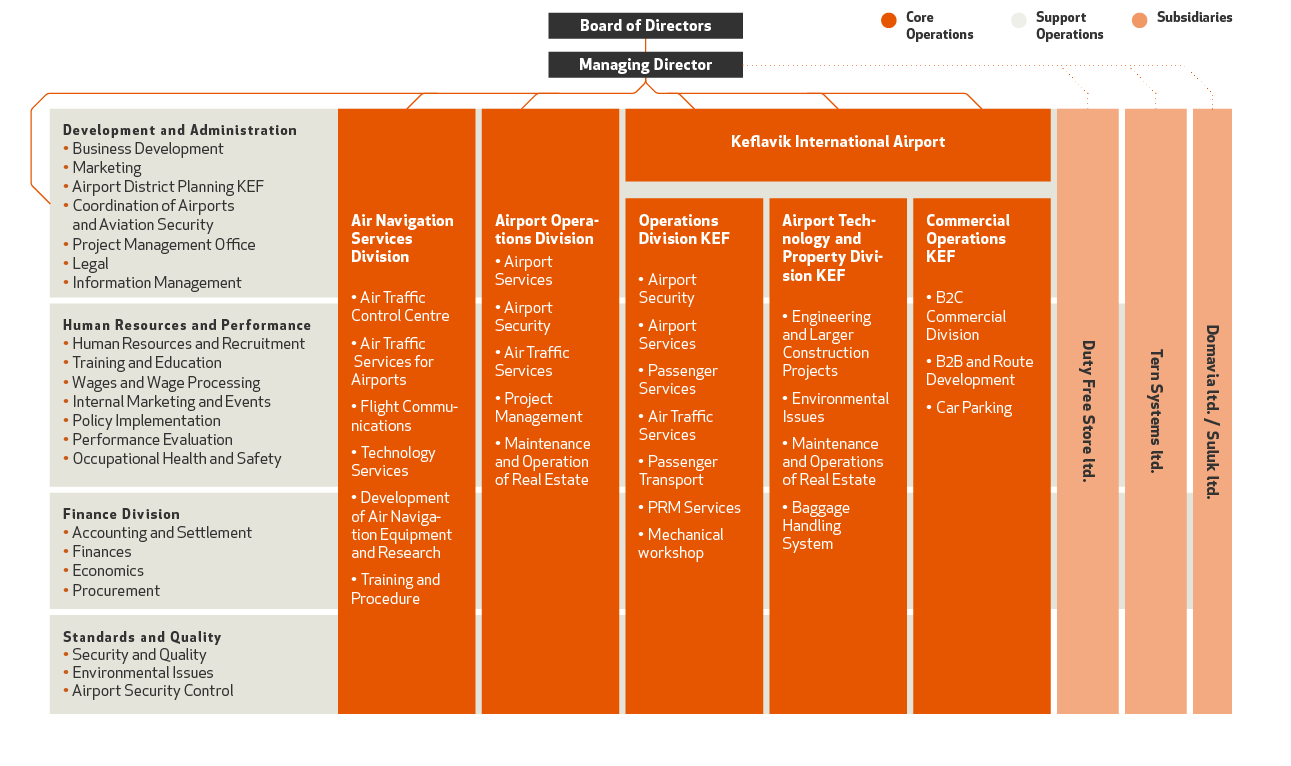 Board of Directors

Managing Director

Core Operations

Support Operations

Subsidiaries

Development and Administration
• Business Development
• Marketing
• Airport District Planning KEF
• Coordination of Airports and Aviation Security
• Project Management Office
• Legal
• Information Management

Human Resources and Performance
• Human Resources and Recruitment
• Training and Education
• Wages and Wage Processing
• Internal Marketing and Events
• Policy Implementation
• Performance Evaluation
• Occupational Health and Safety

Finance Division
• Accounting and Settlement
• Finances
• Economics
• Procurement

Standards and Quality
• Security and Quality
• Environmental Issues
• Airport Security Control

Air Navigation Services Division
• Air Traffic Control Centre
• Air Traffic Services for Airports
• Flight Communications
• Technology Services
• Development of Air Navigation Equipment and Research
• Training and Procedure

Airport Operations Division
• Airport Services
• Airport Security
• Air Traffic Services
• Project Management
• Maintenance and Operation of Real Estate

Keflavik International Airport

Operations Division KEF
• Airport Security
• Airport Services
• Passenger Services
• Air Traffic Services
• Passenger Transport
• PRM Services
• Mechanical workshop

Airport Technology and Property Division KEF
• Engineering and Larger Construction Projects
• Environmental Issues
• Maintenance and Operations of Real Estate
• Baggage Handling System

Commercial Operations KEF
• B2C Commercial Division
• B2B and Route Development
• Car Parking

Duty Free Store ltd.

Tern Systems ltd.

Domavia ltd. / Suluk ltd.